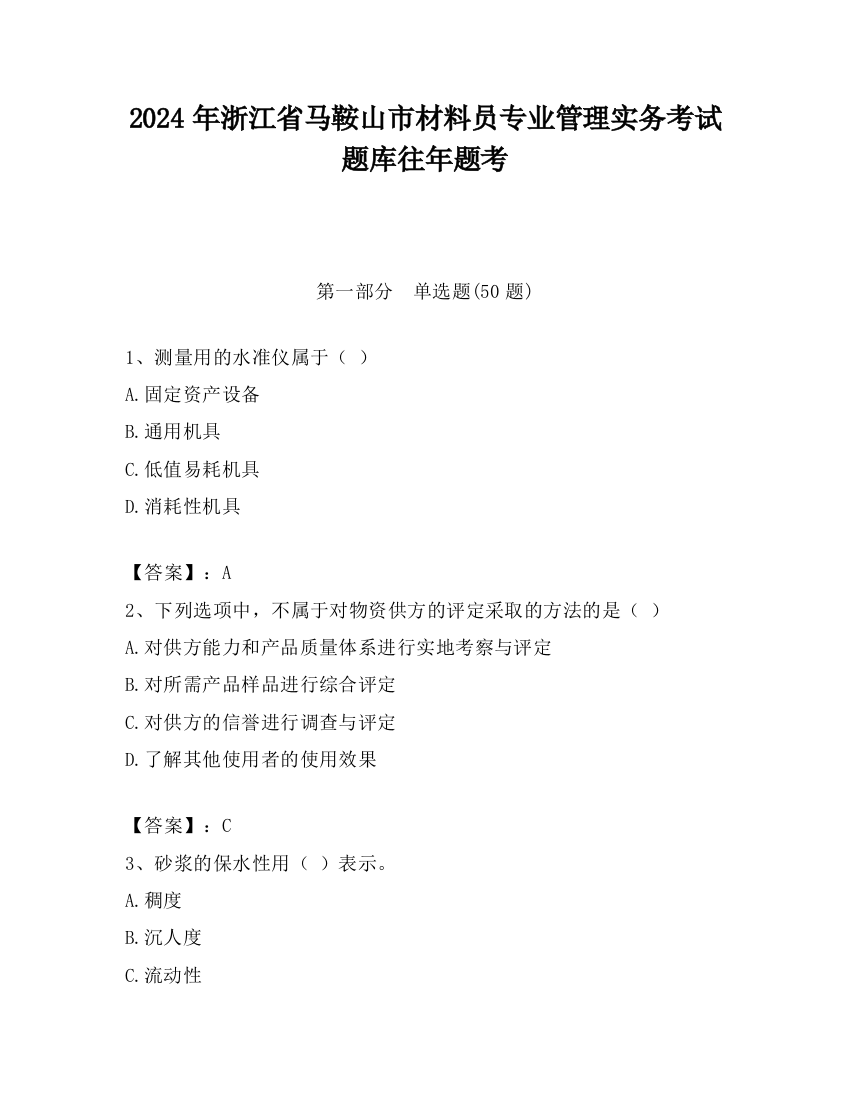 2024 年浙江省马鞍山市材料员专业管理实务考试题库往年题考

第一部分　单选题(50 题)

1、测量用的水准仪属于（ ）

A.固定资产设备

B.通用机具

C.低值易耗机具

D.消耗性机具

【答案】：A

2、下列选项中，不属于对物资供方的评定采取的方法的是（ ）

A.对供方能力和产品质量体系进行实地考察与评定

B.对所需产品样品进行综合评定

C.对供方的信誉进行调查与评定

D.了解其他使用者的使用效果

【答案】：C

3、砂浆的保水性用（ ）表示。

A.稠度

B.沉人度

C.流动性